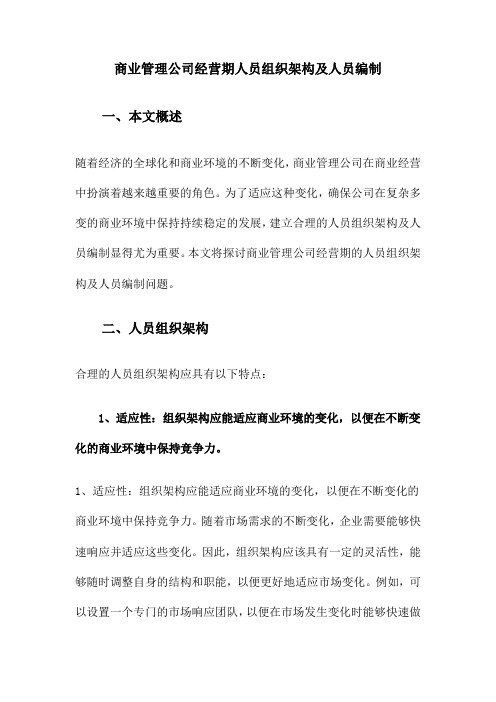 商业管理公司经营期人员组织架构及人员编制

一、本文概述

随着经济的全球化和商业环境的不断变化，商业管理公司在商业经营中扮演着越来越重要的角色。为了适应这种变化，确保公司在复杂多变的商业环境中保持持续稳定的发展，建立合理的人员组织架构及人员编制显得尤为重要。本文将探讨商业管理公司经营期的人员组织架构及人员编制问题。

二、人员组织架构

合理的人员组织架构应具有以下特点：

1、适应性：组织架构应能适应商业环境的变化，以便在不断变化的商业环境中保持竞争力。

1、适应性：组织架构应能适应商业环境的变化，以便在不断变化的商业环境中保持竞争力。随着市场需求的不断变化，企业需要能够快速响应并适应这些变化。因此，组织架构应该具有一定的灵活性，能够随时调整自身的结构和职能，以便更好地适应市场变化。例如，可以设置一个专门的市场响应团队，以便在市场发生变化时能够快速做